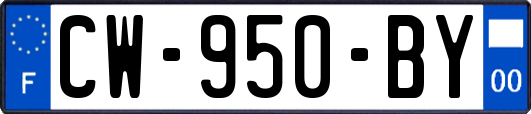 F
CW-950-BY
00